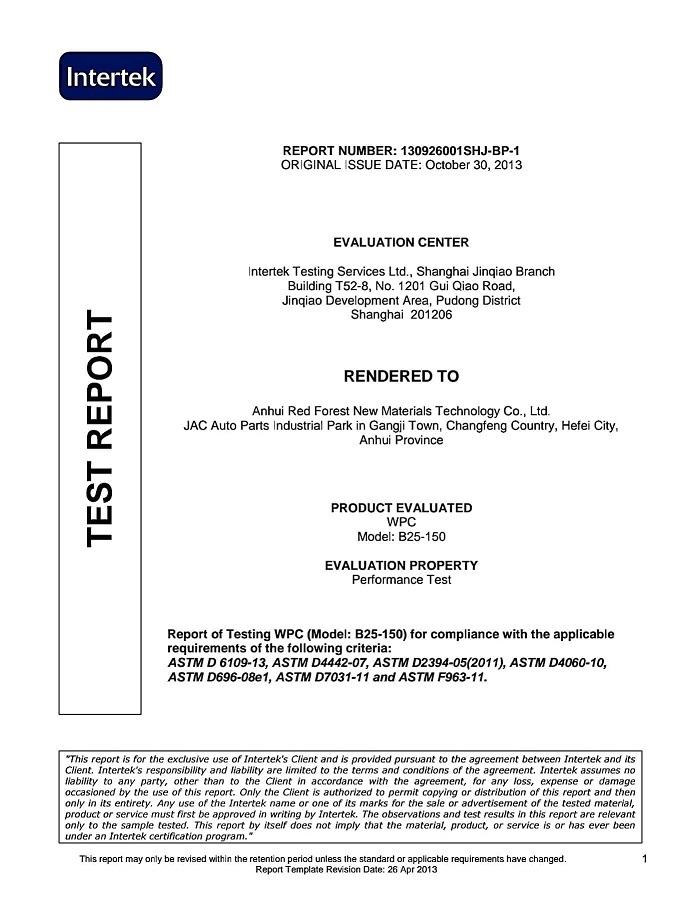 Intertek

TEST REPORT

REPORT NUMBER: 130926001SHJ-BP-1
ORIGINAL ISSUE DATE: October 30, 2013

EVALUATION CENTER

Intertek Testing Services Ltd., Shanghai Jinqiao Branch
Building T52-8, No. 1201 Gui Qiao Road,
Jinqiao Development Area, Pudong District
Shanghai 201206

RENDERED TO

Anhui Red Forest New Materials Technology Co., Ltd.
JAC Auto Parts Industrial Park in Gangji Town, Changfeng Country, Hefei City, Anhui Province

PRODUCT EVALUATED
WPC
Model: B25-150

EVALUATION PROPERTY
Performance Test

Report of Testing WPC (Model: B25-150) for compliance with the applicable requirements of the following criteria:
ASTM D 6109-13, ASTM D4442-07, ASTM D2394-05(2011), ASTM D4060-10, ASTM D696-08e1, ASTM D7031-11 and ASTM F963-11.

"This report is for the exclusive use of Intertek's Client and is provided pursuant to the agreement between Intertek and its Client. Intertek's responsibility and liability are limited to the terms and conditions of the agreement. Intertek assumes no liability to any party, other than to the Client in accordance with the agreement, for any loss, expense or damage occasioned by the use of this report. Only the Client is authorized to permit copying or distribution of this report and then only in its entirety. Any use of the Intertek name or one of its marks for the sale or advertisement of the tested material, product or service must first be approved in writing by Intertek. The observations and test results in this report are relevant only to the sample tested. This report by itself does not imply that the material, product, or service is or has ever been under an Intertek certification program."

This report may only be revised within the retention period unless the standard or applicable requirements have changed.
Report Template Revision Date: 26 Apr 2013

1